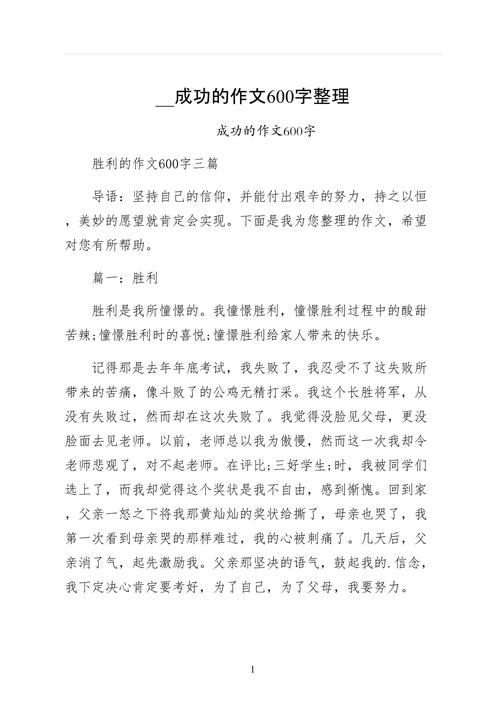 __成功的作文600字整理

成功的作文600字

胜利的作文600字三篇

导语：坚持自己的信仰，并能付出艰辛的努力，持之以恒，美妙的愿望就肯定会实现。下面是我为您整理的作文，希望对您有所帮助。

篇一：胜利

胜利是我所憧憬的。我憧憬胜利，憧憬胜利过程中的酸甜苦辣;憧憬胜利时的喜悦;憧憬胜利给家人带来的快乐。

记得那是去年年底考试，我失败了，我忍受不了这失败所带来的苦痛，像斗败了的公鸡无精打采。我这个长胜将军，从没有失败过，然而却在这次失败了。我觉得没脸见父母，更没脸面去见老师。以前，老师总以我为傲慢，然而这一次我却令老师悲观了，对不起老师。在评比;三好学生;时，我被同学们选上了，而我却觉得这个奖状是我不自由，感到惭愧。回到家，父亲一怒之下将我那黄灿灿的奖状给撕了，母亲也哭了，我第一次看到母亲哭的那样难过，我的心被刺痛了。几天后，父亲消了气，起先激励我。父亲那坚决的语气，鼓起我的.信念，我下定决心肯定要考好，为了自己，为了父母，我要努力。

1